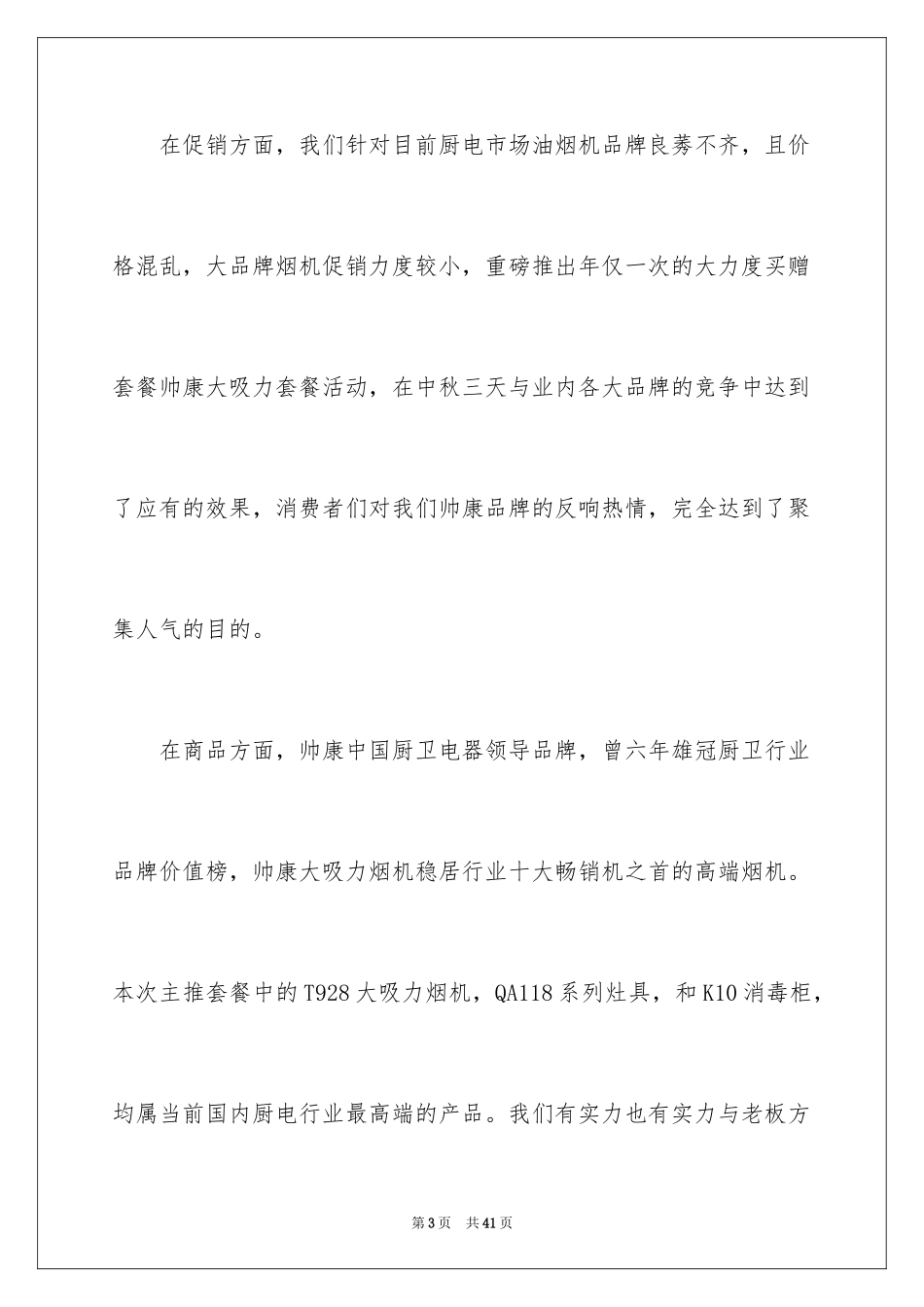 在促销方面，我们针对目前厨电市场油烟机品牌良莠不齐，且价格混乱，大品牌烟机促销力度较小，重磅推出年仅一次的大力度买赠套餐帅康大吸力套餐活动，在中秋三天与业内各大品牌的竞争中达到了应有的效果，消费者们对我们帅康品牌的反响热情，完全达到了聚集人气的目的。

在商品方面，帅康中国厨卫电器领导品牌，曾六年雄冠厨卫行业品牌价值榜，帅康大吸力烟机稳居行业十大畅销机之首的高端烟机。本次主推套餐中的T928大吸力烟机，QA118系列灶具，和K10消毒柜，均属当前国内厨电行业最高端的产品。我们有实力也有实力与老板方

第3页 共41页